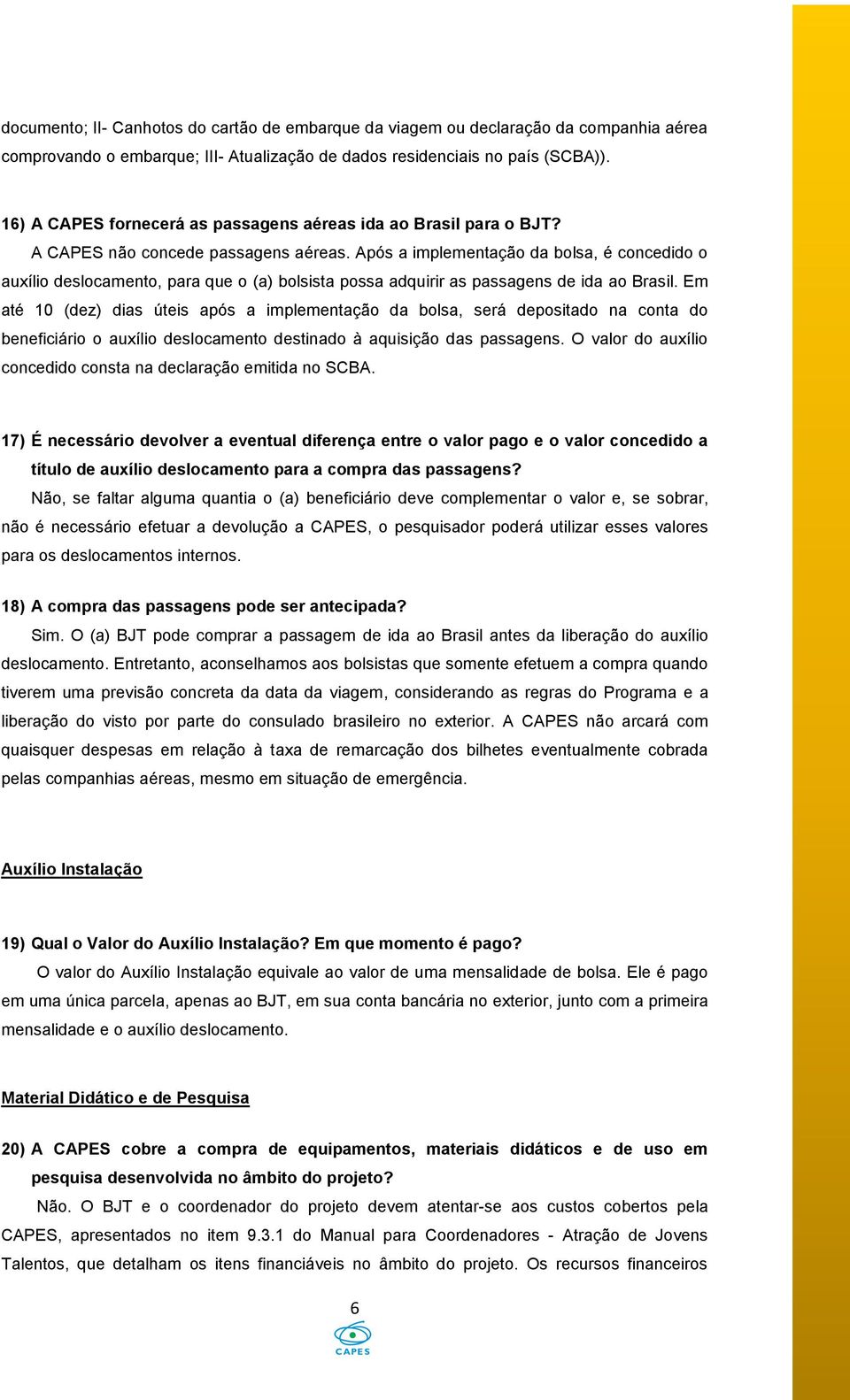 documento; II- Canhotos do cartão de embarque da viagem ou declaração da companhia aérea comprovando o embarque; III- Atualização de dados residenciais no país (SCBA)).

16) A CAPES fornecerá as passagens aéreas ida ao Brasil para o BJT?

A CAPES não concede passagens aéreas. Após a implementação da bolsa, é concedido o auxílio deslocamento, para que o (a) bolsista possa adquirir as passagens de ida ao Brasil. Em até 10 (dez) dias úteis após a implementação da bolsa, será depositado na conta do beneficiário o auxílio deslocamento destinado à aquisição das passagens. O valor do auxílio concedido consta na declaração emitida no SCBA.

17) É necessário devolver a eventual diferença entre o valor pago e o valor concedido a título de auxílio deslocamento para a compra das passagens?

Não, se faltar alguma quantia o (a) beneficiário deve complementar o valor e, se sobrar, não é necessário efetuar a devolução a CAPES, o pesquisador poderá utilizar esses valores para os deslocamentos internos.

18) A compra das passagens pode ser antecipada?

Sim. O (a) BJT pode comprar a passagem de ida ao Brasil antes da liberação do auxílio deslocamento. Entretanto, aconselhamos aos bolsistas que somente efetuem a compra quando tiverem uma previsão concreta da data da viagem, considerando as regras do Programa e a liberação do visto por parte do consulado brasileiro no exterior. A CAPES não arcará com quaisquer despesas em relação à taxa de remarcação dos bilhetes eventualmente cobrada pelas companhias aéreas, mesmo em situação de emergência.

Auxílio Instalação

19) Qual o Valor do Auxílio Instalação? Em que momento é pago?

O valor do Auxílio Instalação equivale ao valor de uma mensalidade de bolsa. Ele é pago em uma única parcela, apenas ao BJT, em sua conta bancária no exterior, junto com a primeira mensalidade e o auxílio deslocamento.

Material Didático e de Pesquisa

20) A CAPES cobre a compra de equipamentos, materiais didáticos e de uso em pesquisa desenvolvida no âmbito do projeto?

Não. O BJT e o coordenador do projeto devem atentar-se aos custos cobertos pela CAPES, apresentados no item 9.3.1 do Manual para Coordenadores - Atração de Jovens Talentos, que detalham os itens financiáveis no âmbito do projeto. Os recursos financeiros

6

CAPES